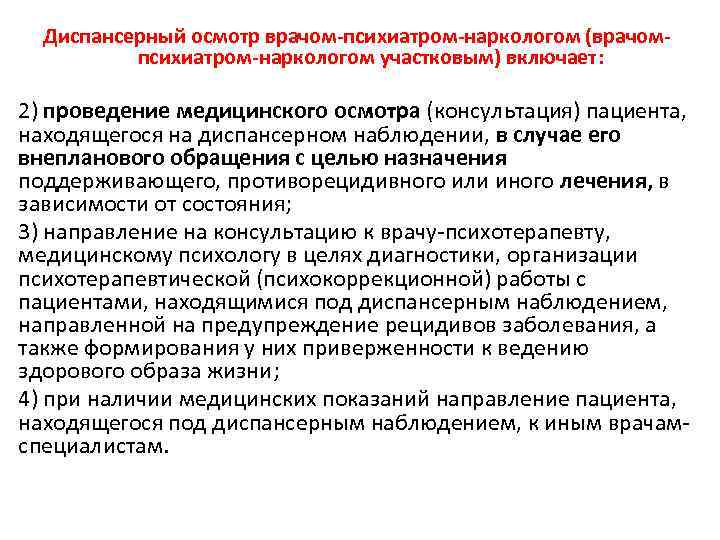 Диспансерный осмотр врачом-психиатром-наркологом (врачом-психиатром-наркологом участковым) включает:

2) проведение медицинского осмотра (консультация) пациента, находящегося на диспансерном наблюдении, в случае его внепланового обращения с целью назначения поддерживающего, противорецидивного или иного лечения, в зависимости от состояния;

3) направление на консультацию к врачу-психотерапевту, медицинскому психологу в целях диагностики, организации психотерапевтической (психокоррекционной) работы с пациентами, находящимися под диспансерным наблюдением, направленной на предупреждение рецидивов заболевания, а также формирования у них приверженности к ведению здорового образа жизни;

4) при наличии медицинских показаний направление пациента, находящегося под диспансерным наблюдением, к иным врачам-специалистам.